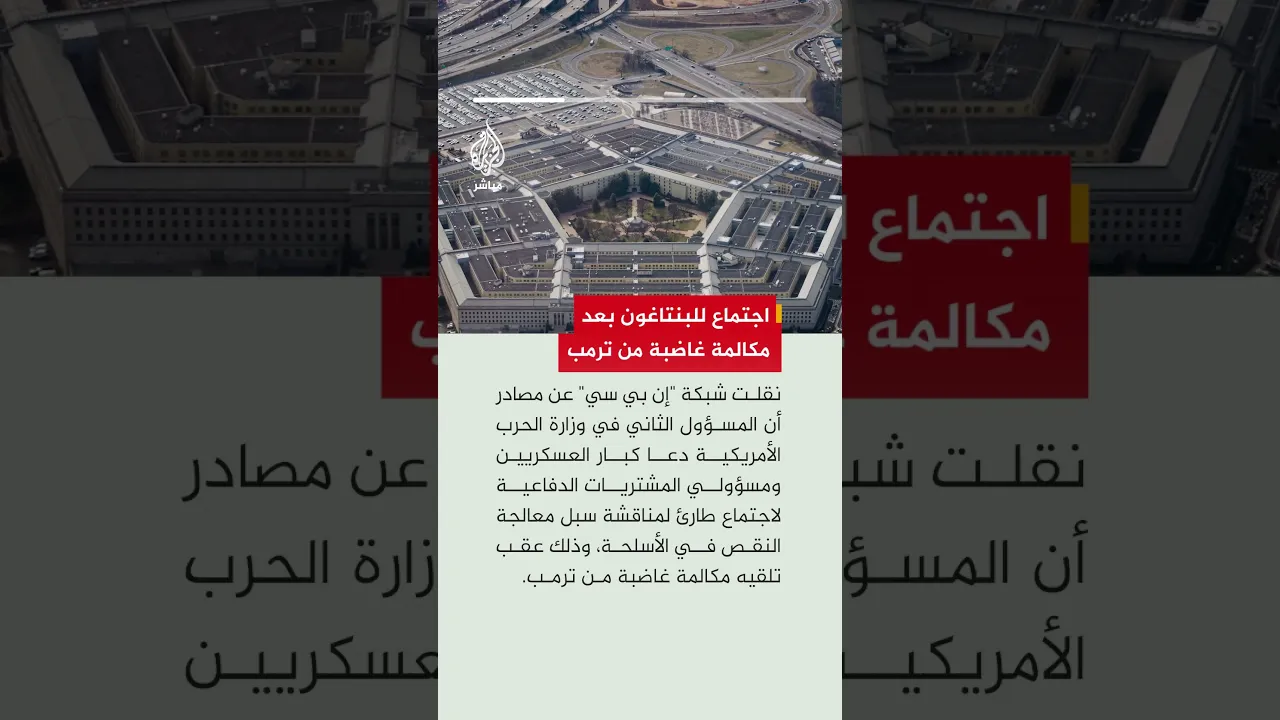 مباشر

اجتماع للبنتاغون بعد مكالمة غاضبة من ترمب

نقلت شبكة "إن بي سي" عن مصادر أن المسؤول الثاني في وزارة الحرب الأمريكية دعا كبار العسكريين ومسؤولي المشتريات الدفاعية لاجتماع طارئ لمناقشة سبل معالجة النقص في الأسلحة، وذلك عقب تلقيه مكالمة غاضبة من ترمب.